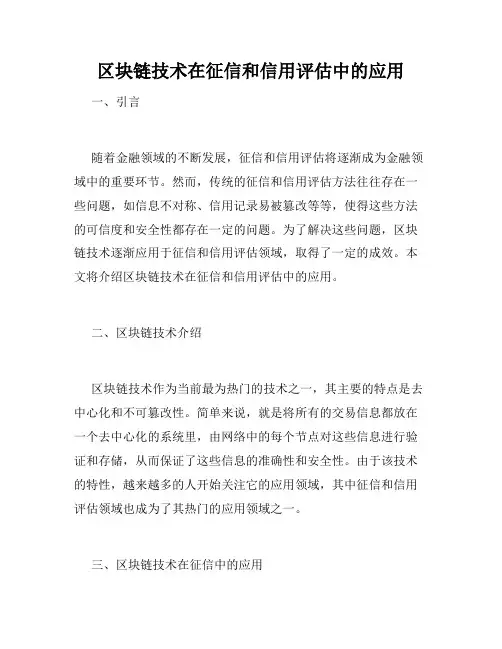 区块链技术在征信和信用评估中的应用

一、引言

随着金融领域的不断发展，征信和信用评估将逐渐成为金融领域中的重要环节。然而，传统的征信和信用评估方法往往存在一些问题，如信息不对称、信用记录易被篡改等等，使得这些方法的可信度和安全性都存在一定的问题。为了解决这些问题，区块链技术逐渐应用于征信和信用评估领域，取得了一定的成效。本文将介绍区块链技术在征信和信用评估中的应用。

二、区块链技术介绍

区块链技术作为当前最为热门的技术之一，其主要的特点是去中心化和不可篡改性。简单来说，就是将所有的交易信息都放在一个去中心化的系统里，由网络中的每个节点对这些信息进行验证和存储，从而保证了这些信息的准确性和安全性。由于该技术的特性，越来越多的人开始关注它的应用领域，其中征信和信用评估领域也成为了其热门的应用领域之一。

三、区块链技术在征信中的应用